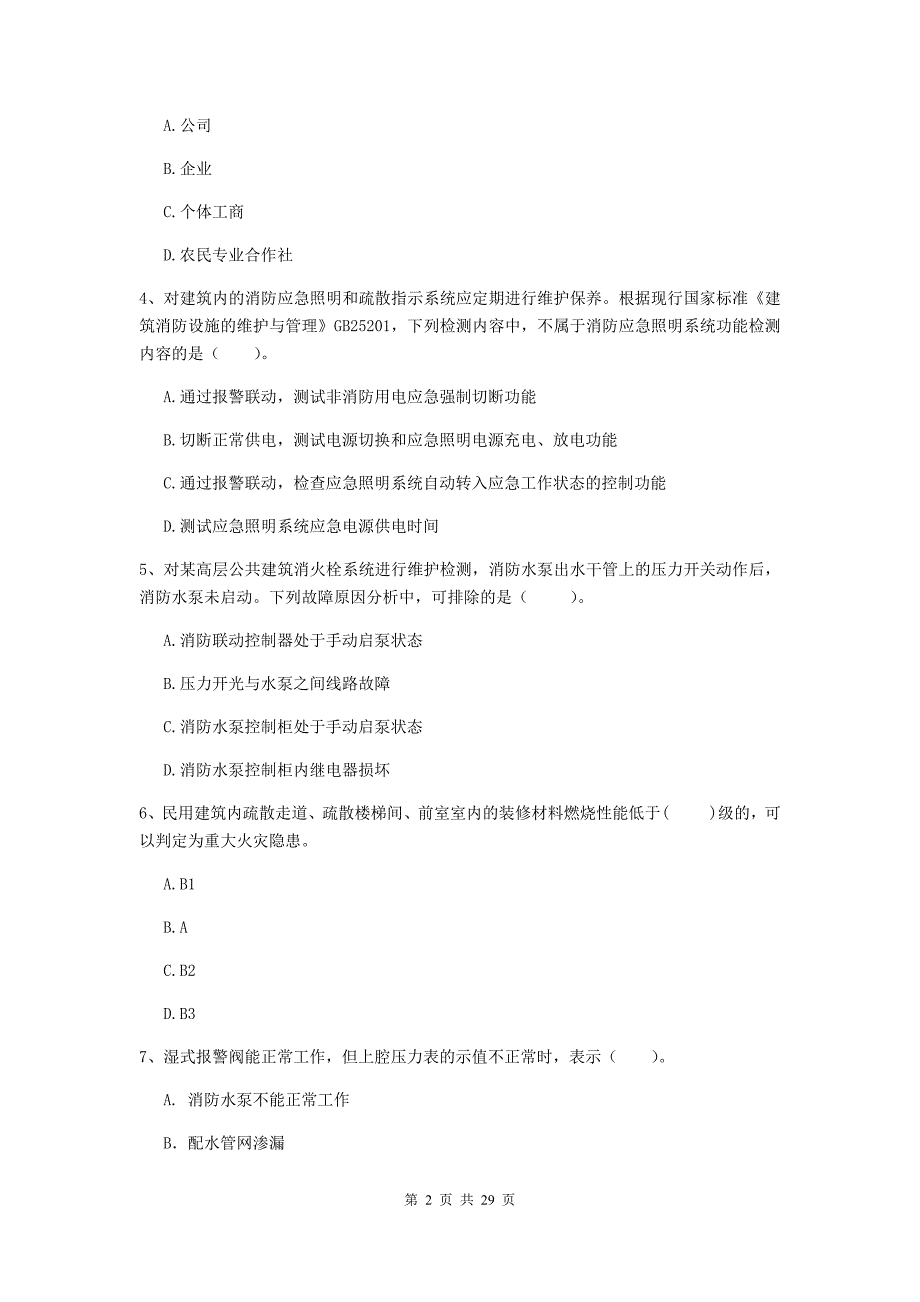 A. 公司

B. 企业

C. 个体工商

D. 农民专业合作社

4、对建筑内的消防应急照明和疏散指示系统应定期进行维护保养。根据现行国家标准《建筑消防设施的维护与管理》GB25201，下列检测内容中，不属于消防应急照明系统功能检测内容的是（　　）。

A. 通过报警联动，测试非消防用电应急强制切断功能

B. 切断正常供电，测试电源切换和应急照明电源充电、放电功能

C. 通过报警联动，检查应急照明系统自动转入应急工作状态的控制功能

D. 测试应急照明系统应急电源供电时间

5、对某高层公共建筑消火栓系统进行维护检测，消防水泵出水干管上的压力开关动作后，消防水泵未启动。下列故障原因分析中，可排除的是（　　）。

A. 消防联动控制器处于手动启泵状态

B. 压力开光与水泵之间线路故障

C. 消防水泵控制柜处于手动启泵状态

D. 消防水泵控制柜内继电器损坏

6、民用建筑内疏散走道、疏散楼梯间、前室室内的装修材料燃烧性能低于(　　)级的，可以判定为重大火灾隐患。

A. B1

B. A

C. B2

D. B3

7、湿式报警阀能正常工作，但上腔压力表的示值不正常时，表示（　　）。

A. 消防水泵不能正常工作

B. 配水管网渗漏

第 2 页 共 29 页